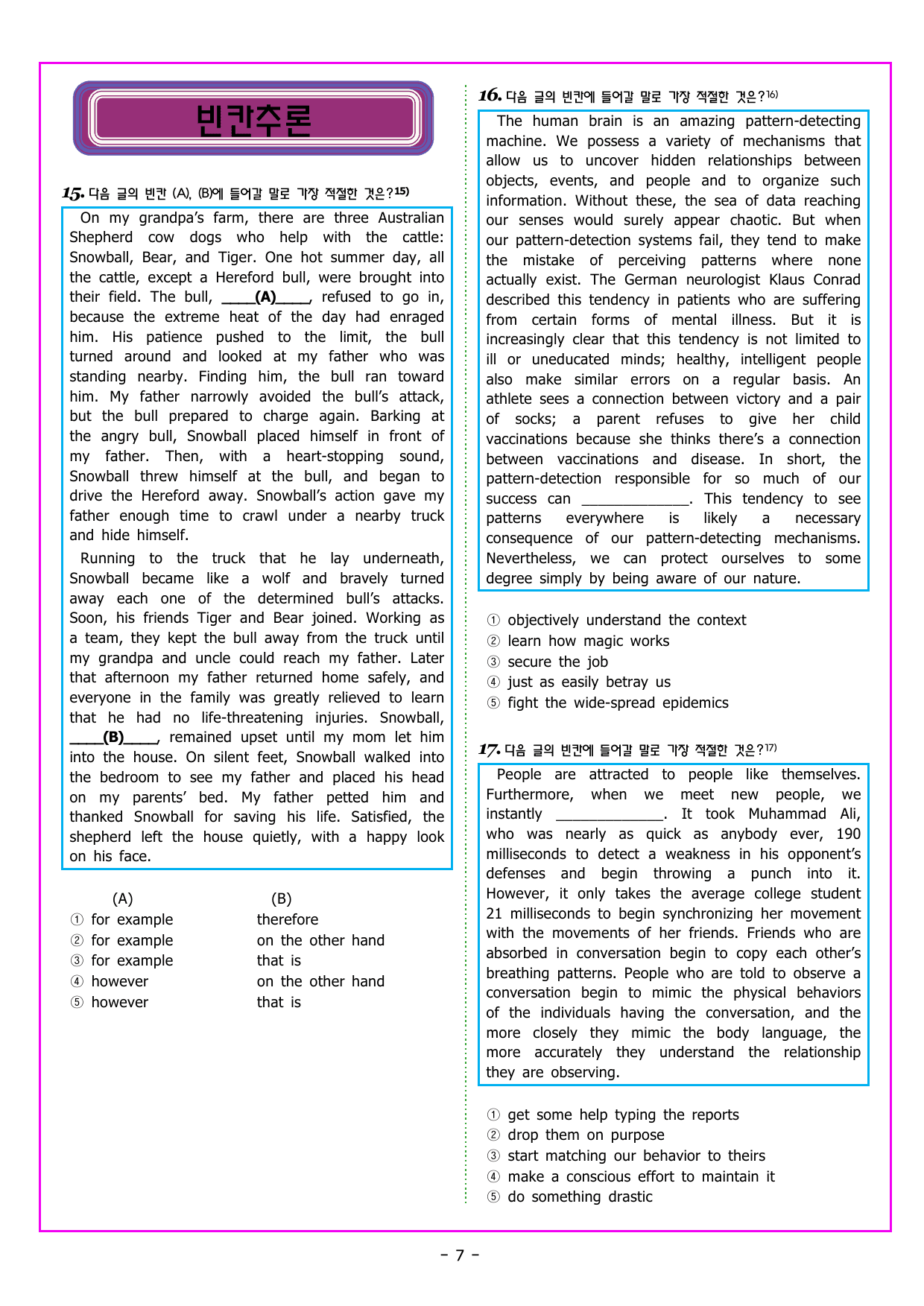 빈칸추론

15. 다음 글의 빈칸 (A), (B)에 들어갈 말로 가장 적절한 것은?15)

On my grandpa's farm, there are three Australian Shepherd cow dogs who help with the cattle: Snowball, Bear, and Tiger. One hot summer day, all the cattle, except a Hereford bull, were brought into their field. The bull, ____(A)____, refused to go in, because the extreme heat of the day had enraged him. His patience pushed to the limit, the bull turned around and looked at my father who was standing nearby. Finding him, the bull ran toward him. My father narrowly avoided the bull's attack, but the bull prepared to charge again. Barking at the angry bull, Snowball placed himself in front of my father. Then, with a heart-stopping sound, Snowball threw himself at the bull, and began to drive the Hereford away. Snowball's action gave my father enough time to crawl under a nearby truck and hide himself.

Running to the truck that he lay underneath, Snowball became like a wolf and bravely turned away each one of the determined bull's attacks. Soon, his friends Tiger and Bear joined. Working as a team, they kept the bull away from the truck until my grandpa and uncle could reach my father. Later that afternoon my father returned home safely, and everyone in the family was greatly relieved to learn that he had no life-threatening injuries. Snowball, ____(B)____, remained upset until my mom let him into the house. On silent feet, Snowball walked into the bedroom to see my father and placed his head on my parents' bed. My father petted him and thanked Snowball for saving his life. Satisfied, the shepherd left the house quietly, with a happy look on his face.

| | (A) | (B) |
|---|---|---|
| ① | for example | therefore |
| ② | for example | on the other hand |
| ③ | for example | that is |
| ④ | however | on the other hand |
| ⑤ | however | that is |

16. 다음 글의 빈칸에 들어갈 말로 가장 적절한 것은?16)

The human brain is an amazing pattern-detecting machine. We possess a variety of mechanisms that allow us to uncover hidden relationships between objects, events, and people and to organize such information. Without these, the sea of data reaching our senses would surely appear chaotic. But when our pattern-detection systems fail, they tend to make the mistake of perceiving patterns where none actually exist. The German neurologist Klaus Conrad described this tendency in patients who are suffering from certain forms of mental illness. But it is increasingly clear that this tendency is not limited to ill or uneducated minds; healthy, intelligent people also make similar errors on a regular basis. An athlete sees a connection between victory and a pair of socks; a parent refuses to give her child vaccinations because she thinks there's a connection between vaccinations and disease. In short, the pattern-detection responsible for so much of our success can _____________. This tendency to see patterns everywhere is likely a necessary consequence of our pattern-detecting mechanisms. Nevertheless, we can protect ourselves to some degree simply by being aware of our nature.

① objectively understand the context
② learn how magic works
③ secure the job
④ just as easily betray us
⑤ fight the wide-spread epidemics

17. 다음 글의 빈칸에 들어갈 말로 가장 적절한 것은?17)

People are attracted to people like themselves. Furthermore, when we meet new people, we instantly _____________. It took Muhammad Ali, who was nearly as quick as anybody ever, 190 milliseconds to detect a weakness in his opponent's defenses and begin throwing a punch into it. However, it only takes the average college student 21 milliseconds to begin synchronizing her movement with the movements of her friends. Friends who are absorbed in conversation begin to copy each other's breathing patterns. People who are told to observe a conversation begin to mimic the physical behaviors of the individuals having the conversation, and the more closely they mimic the body language, the more accurately they understand the relationship they are observing.

① get some help typing the reports
② drop them on purpose
③ start matching our behavior to theirs
④ make a conscious effort to maintain it
⑤ do something drastic

- 7 -